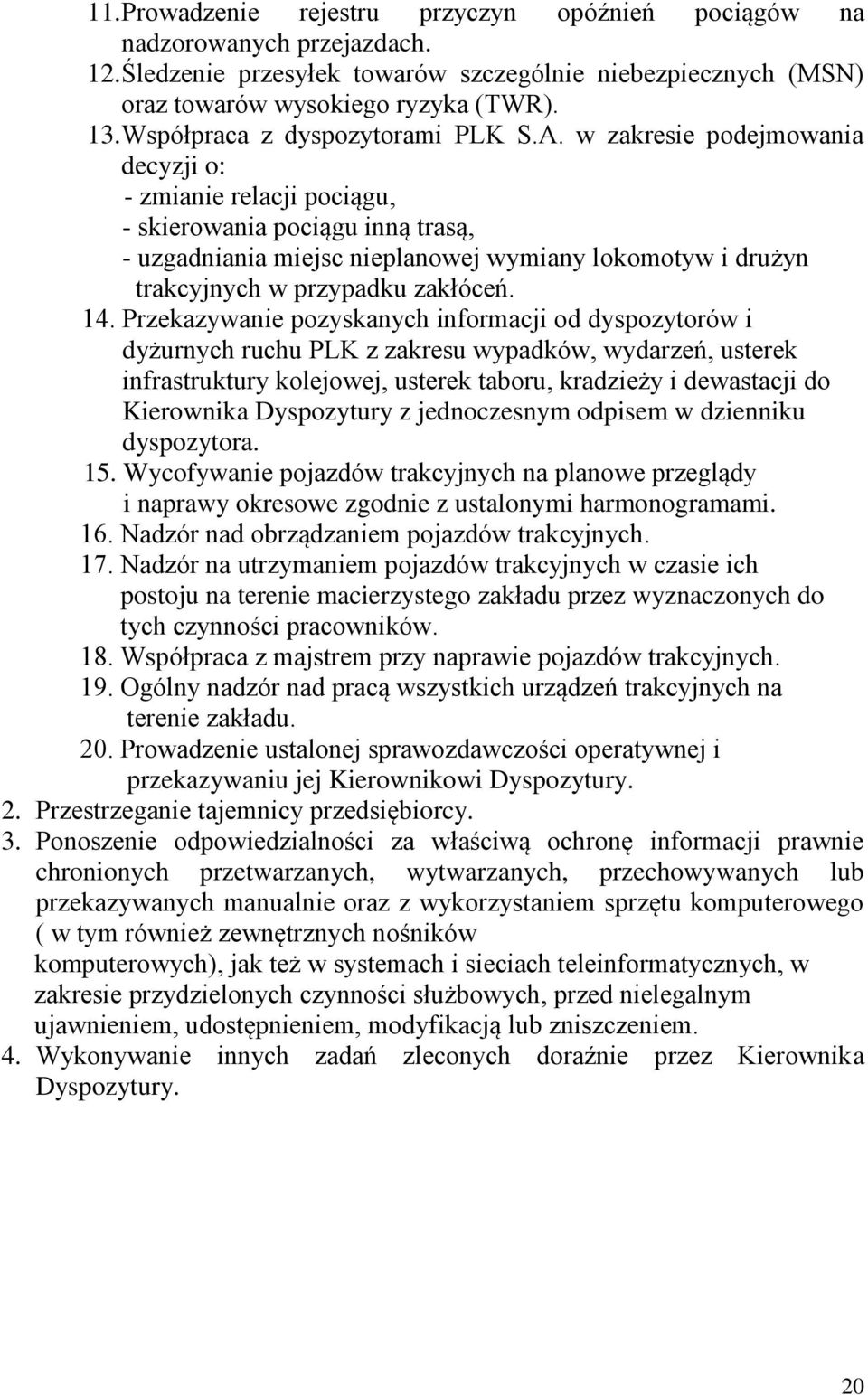 11. Prowadzenie rejestru przyczyn opóźnień pociągów na nadzorowanych przejazdach.
12. Śledzenie przesyłek towarów szczególnie niebezpiecznych (MSN) oraz towarów wysokiego ryzyka (TWR).
13. Współpraca z dyspozytorami PLK S.A. w zakresie podejmowania decyzji o:
- zmianie relacji pociągu,
- skierowania pociągu inną trasą,
- uzgadniania miejsc nieplanowej wymiany lokomotyw i drużyn trakcyjnych w przypadku zakłóceń.
14. Przekazywanie pozyskanych informacji od dyspozytorów i dyżurnych ruchu PLK z zakresu wypadków, wydarzeń, usterek infrastruktury kolejowej, usterek taboru, kradzieży i dewastacji do Kierownika Dyspozytury z jednoczesnym odpisem w dzienniku dyspozytora.
15. Wycofywanie pojazdów trakcyjnych na planowe przeglądy i naprawy okresowe zgodnie z ustalonymi harmonogramami.
16. Nadzór nad obrządzaniem pojazdów trakcyjnych.
17. Nadzór na utrzymaniem pojazdów trakcyjnych w czasie ich postoju na terenie macierzystego zakładu przez wyznaczonych do tych czynności pracowników.
18. Współpraca z majstrem przy naprawie pojazdów trakcyjnych.
19. Ogólny nadzór nad pracą wszystkich urządzeń trakcyjnych na terenie zakładu.
20. Prowadzenie ustalonej sprawozdawczości operatywnej i przekazywaniu jej Kierownikowi Dyspozytury.
2. Przestrzeganie tajemnicy przedsiębiorcy.
3. Ponoszenie odpowiedzialności za właściwą ochronę informacji prawnie chronionych przetwarzanych, wytwarzanych, przechowywanych lub przekazywanych manualnie oraz z wykorzystaniem sprzętu komputerowego ( w tym również zewnętrznych nośników komputerowych), jak też w systemach i sieciach teleinformatycznych, w zakresie przydzielonych czynności służbowych, przed nielegalnym ujawnieniem, udostępnieniem, modyfikacją lub zniszczeniem.
4. Wykonywanie innych zadań zleconych doraźnie przez Kierownika Dyspozytury.

20